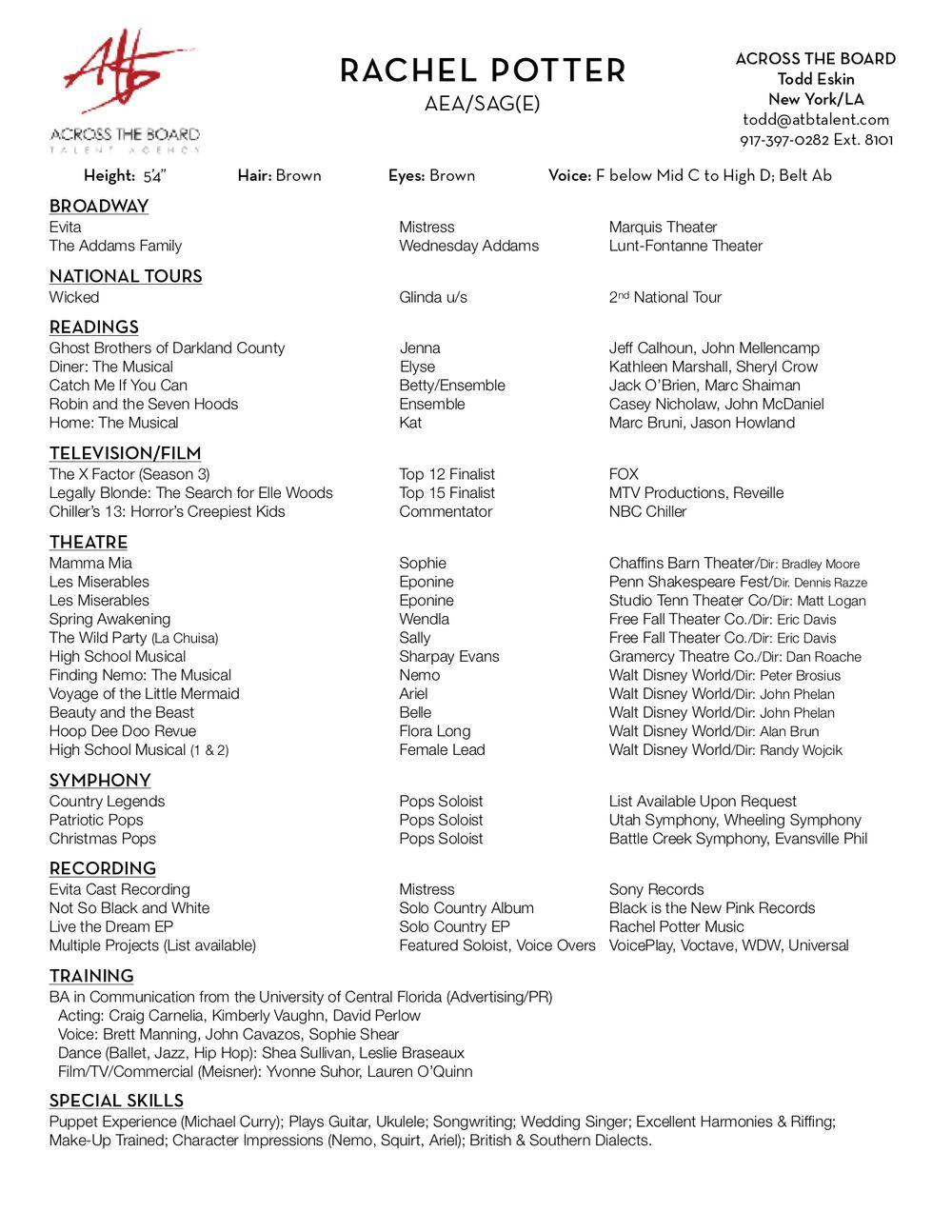 AtB
ACROSS THE BOARD
TALENT AGENCY

RACHEL POTTER
AEA/SAG(E)

ACROSS THE BOARD
Todd Eskin
New York/LA
todd@atbtalent.com
917-397-0282 Ext. 8101

Height: 5'4" Hair: Brown Eyes: Brown Voice: F below Mid C to High D; Belt Ab

BROADWAY

| | | |
|---|---|---|
| Evita | Mistress | Marquis Theater |
| The Addams Family | Wednesday Addams | Lunt-Fontanne Theater |

NATIONAL TOURS

| | | |
|---|---|---|
| Wicked | Glinda u/s | 2nd National Tour |

READINGS

| | | |
|---|---|---|
| Ghost Brothers of Darkland County | Jenna | Jeff Calhoun, John Mellencamp |
| Diner: The Musical | Elyse | Kathleen Marshall, Sheryl Crow |
| Catch Me If You Can | Betty/Ensemble | Jack O'Brien, Marc Shaiman |
| Robin and the Seven Hoods | Ensemble | Casey Nicholaw, John McDaniel |
| Home: The Musical | Kat | Marc Bruni, Jason Howland |

TELEVISION/FILM

| | | |
|---|---|---|
| The X Factor (Season 3) | Top 12 Finalist | FOX |
| Legally Blonde: The Search for Elle Woods | Top 15 Finalist | MTV Productions, Reveille |
| Chiller's 13: Horror's Creepiest Kids | Commentator | NBC Chiller |

THEATRE

| | | |
|---|---|---|
| Mamma Mia | Sophie | Chaffins Barn Theater/Dir: Bradley Moore |
| Les Miserables | Eponine | Penn Shakespeare Fest/Dir. Dennis Razze |
| Les Miserables | Eponine | Studio Tenn Theater Co/Dir: Matt Logan |
| Spring Awakening | Wendla | Free Fall Theater Co./Dir: Eric Davis |
| The Wild Party (La Chuisa) | Sally | Free Fall Theater Co./Dir: Eric Davis |
| High School Musical | Sharpay Evans | Gramercy Theatre Co./Dir: Dan Roache |
| Finding Nemo: The Musical | Nemo | Walt Disney World/Dir: Peter Brosius |
| Voyage of the Little Mermaid | Ariel | Walt Disney World/Dir: John Phelan |
| Beauty and the Beast | Belle | Walt Disney World/Dir: John Phelan |
| Hoop Dee Doo Revue | Flora Long | Walt Disney World/Dir: Alan Brun |
| High School Musical (1 & 2) | Female Lead | Walt Disney World/Dir: Randy Wojcik |

SYMPHONY

| | | |
|---|---|---|
| Country Legends | Pops Soloist | List Available Upon Request |
| Patriotic Pops | Pops Soloist | Utah Symphony, Wheeling Symphony |
| Christmas Pops | Pops Soloist | Battle Creek Symphony, Evansville Phil |

RECORDING

| | | |
|---|---|---|
| Evita Cast Recording | Mistress | Sony Records |
| Not So Black and White | Solo Country Album | Black is the New Pink Records |
| Live the Dream EP | Solo Country EP | Rachel Potter Music |
| Multiple Projects (List available) | Featured Soloist, Voice Overs | VoicePlay, Voctave, WDW, Universal |

TRAINING
BA in Communication from the University of Central Florida (Advertising/PR)
Acting: Craig Carnelia, Kimberly Vaughn, David Perlow
Voice: Brett Manning, John Cavazos, Sophie Shear
Dance (Ballet, Jazz, Hip Hop): Shea Sullivan, Leslie Braseaux
Film/TV/Commercial (Meisner): Yvonne Suhor, Lauren O'Quinn

SPECIAL SKILLS
Puppet Experience (Michael Curry); Plays Guitar, Ukulele; Songwriting; Wedding Singer; Excellent Harmonies & Riffing; Make-Up Trained; Character Impressions (Nemo, Squirt, Ariel); British & Southern Dialects.